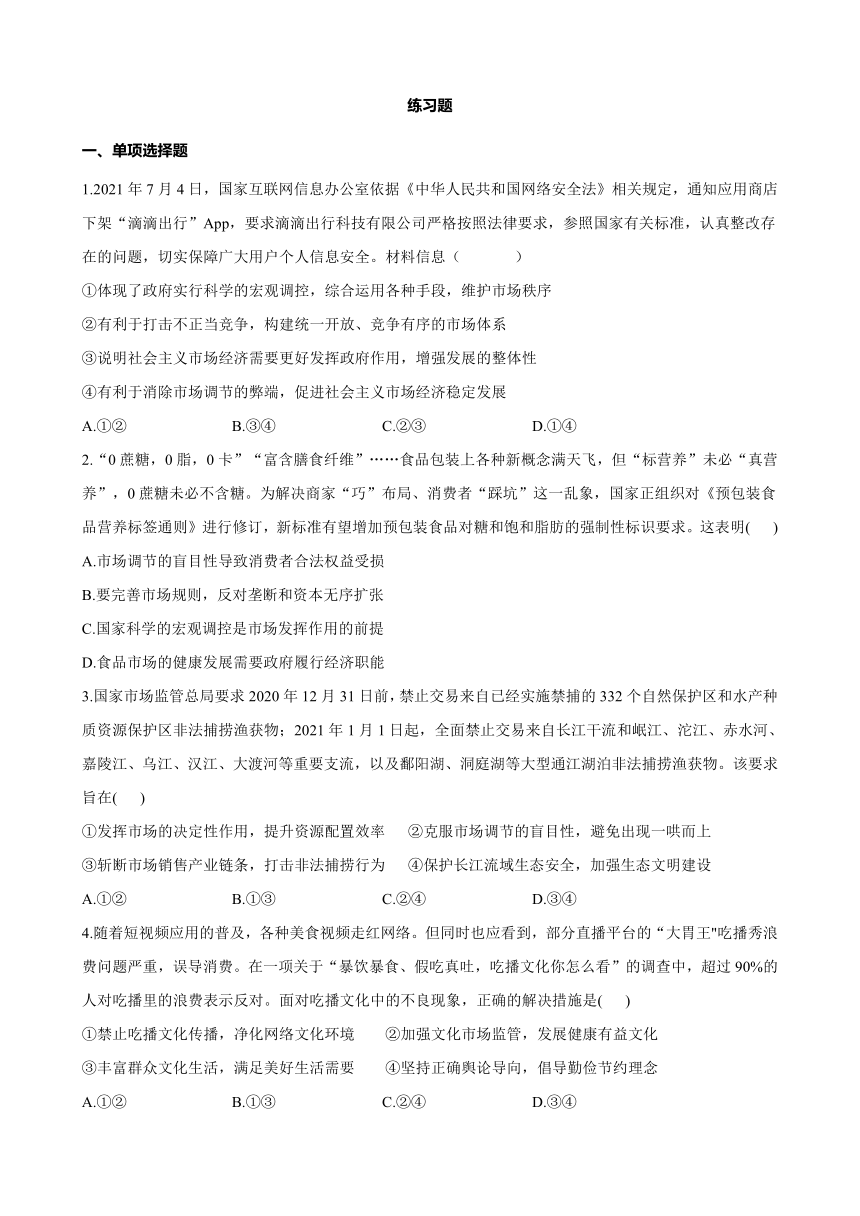 练习题

一、单项选择题

1.2021 年 7 月 4 日，国家互联网信息办公室依据《中华人民共和国网络安全法》相关规定，通知应用商店下架“滴滴出行”App，要求滴滴出行科技有限公司严格按照法律要求，参照国家有关标准，认真整改存在的问题，切实保障广大用户个人信息安全。材料信息（　　）

①体现了政府实行科学的宏观调控，综合运用各种手段，维护市场秩序

②有利于打击不正当竞争，构建统一开放、竞争有序的市场体系

③说明社会主义市场经济需要更好发挥政府作用，增强发展的整体性

④有利于消除市场调节的弊端，促进社会主义市场经济稳定发展

A.①②　　B.③④　　C.②③　　D.①④

2.“0 蔗糖，0 脂，0 卡”“富含膳食纤维”……食品包装上各种新概念满天飞，但“标营养”未必“真营养”，0 蔗糖未必不含糖。为解决商家“巧”布局、消费者“踩坑”这一乱象，国家正组织对《预包装食品营养标签通则》进行修订，新标准有望增加预包装食品对糖和饱和脂肪的强制性标识要求。这表明(　　)

A.市场调节的盲目性导致消费者合法权益受损

B.要完善市场规则，反对垄断和资本无序扩张

C.国家科学的宏观调控是市场发挥作用的前提

D.食品市场的健康发展需要政府履行经济职能

3.国家市场监管总局要求 2020 年 12 月 31 日前，禁止交易来自已经实施禁捕的 332 个自然保护区和水产种质资源保护区非法捕捞渔获物；2021 年 1 月 1 日起，全面禁止交易来自长江干流和岷江、沱江、赤水河、嘉陵江、乌江、汉江、大渡河等重要支流，以及鄱阳湖、洞庭湖等大型通江湖泊非法捕捞渔获物。该要求旨在(　　)

①发挥市场的决定性作用，提升资源配置效率　　②克服市场调节的盲目性，避免出现一哄而上

③斩断市场销售产业链条，打击非法捕捞行为　　④保护长江流域生态安全，加强生态文明建设

A.①②　　B.①③　　C.②④　　D.③④

4.随着短视频应用的普及，各种美食视频走红网络。但同时也应看到，部分直播平台的“大胃王"吃播秀浪费问题严重，误导消费。在一项关于“暴饮暴食、假吃真吐，吃播文化你怎么看”的调查中，超过 90%的人对吃播里的浪费表示反对。面对吃播文化中的不良现象，正确的解决措施是(　　)

①禁止吃播文化传播，净化网络文化环境　　②加强文化市场监管，发展健康有益文化

③丰富群众文化生活，满足美好生活需要　　④坚持正确舆论导向，倡导勤俭节约理念

A.①②　　B.①③　　C.②④　　D.③④